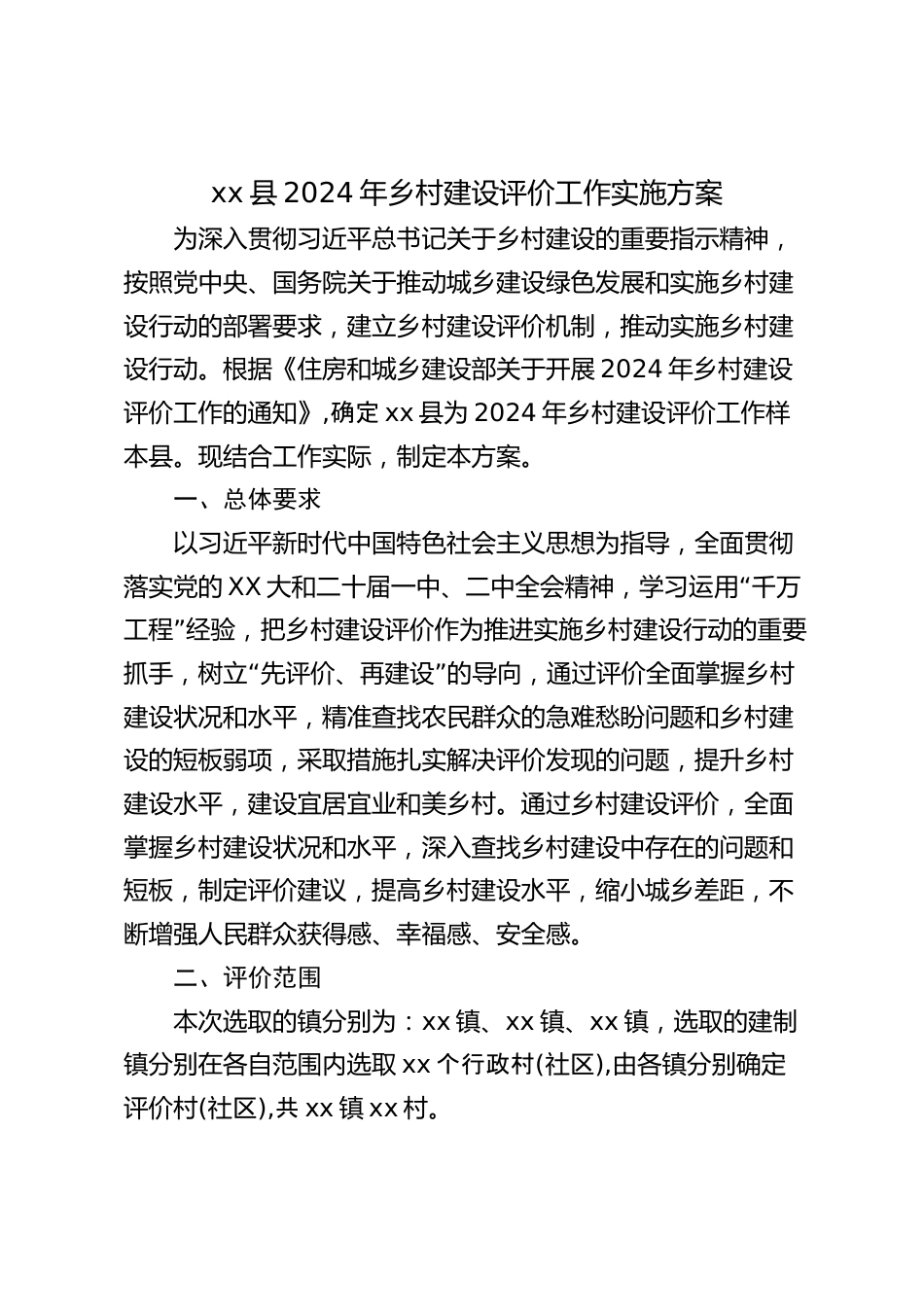 xx 县 2024 年乡村建设评价工作实施方案

为深入贯彻习近平总书记关于乡村建设的重要指示精神，按照党中央、国务院关于推动城乡建设绿色发展和实施乡村建设行动的部署要求，建立乡村建设评价机制，推动实施乡村建设行动。根据《住房和城乡建设部关于开展 2024 年乡村建设评价工作的通知》,确定 xx 县为 2024 年乡村建设评价工作样本县。现结合工作实际，制定本方案。

一、总体要求

以习近平新时代中国特色社会主义思想为指导，全面贯彻落实党的 XX 大和二十届一中、二中全会精神，学习运用“千万工程”经验，把乡村建设评价作为推进实施乡村建设行动的重要抓手，树立“先评价、再建设”的导向，通过评价全面掌握乡村建设状况和水平，精准查找农民群众的急难愁盼问题和乡村建设的短板弱项，采取措施扎实解决评价发现的问题，提升乡村建设水平，建设宜居宜业和美乡村。通过乡村建设评价，全面掌握乡村建设状况和水平，深入查找乡村建设中存在的问题和短板，制定评价建议，提高乡村建设水平，缩小城乡差距，不断增强人民群众获得感、幸福感、安全感。

二、评价范围

本次选取的镇分别为：xx 镇、xx 镇、xx 镇，选取的建制镇分别在各自范围内选取 xx 个行政村(社区),由各镇分别确定评价村(社区),共 xx 镇 xx 村。